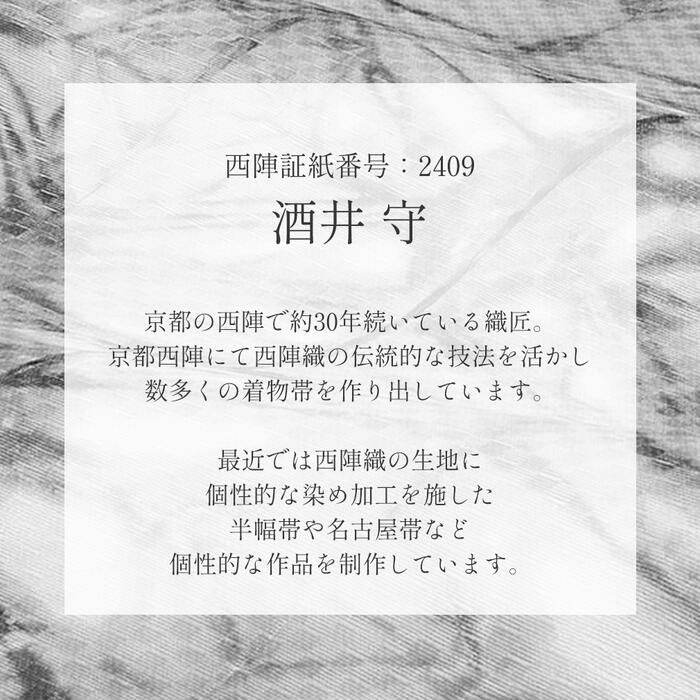 西陣証紙番号：2409
酒井 守

京都の西陣で約30年続いている織匠。
京都西陣にて西陣織の伝統的な技法を活かし
数多くの着物帯を作り出しています。

最近では西陣織の生地に
個性的な染め加工を施した
半幅帯や名古屋帯など
個性的な作品を制作しています。